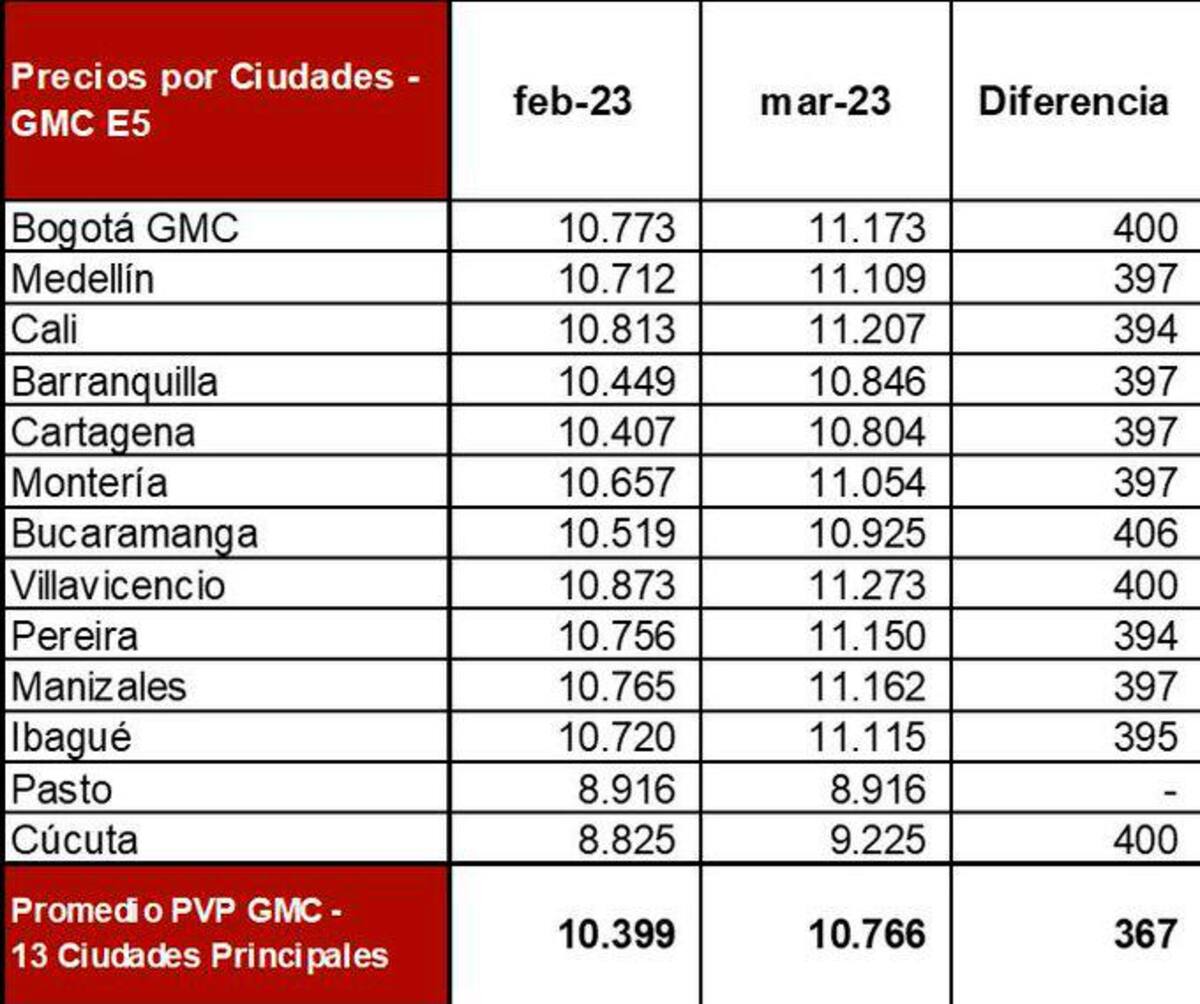 | Precios por Ciudades - GMC E5 | feb-23 | mar-23 | Diferencia |
|---|---|---|---|
| Bogotá GMC | 10.773 | 11.173 | 400 |
| Medellín | 10.712 | 11.109 | 397 |
| Cali | 10.813 | 11.207 | 394 |
| Barranquilla | 10.449 | 10.846 | 397 |
| Cartagena | 10.407 | 10.804 | 397 |
| Montería | 10.657 | 11.054 | 397 |
| Bucaramanga | 10.519 | 10.925 | 406 |
| Villavicencio | 10.873 | 11.273 | 400 |
| Pereira | 10.756 | 11.150 | 394 |
| Manizales | 10.765 | 11.162 | 397 |
| Ibagué | 10.720 | 11.115 | 395 |
| Pasto | 8.916 | 8.916 | - |
| Cúcuta | 8.825 | 9.225 | 400 |
| Promedio PVP GMC - 13 Ciudades Principales | 10.399 | 10.766 | 367 |